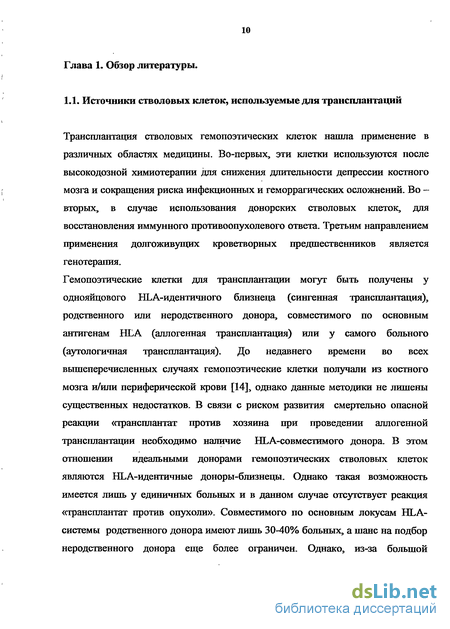 10

Глава 1. Обзор литературы.

1.1. Источники стволовых клеток, используемые для трансплантаций

Трансплантация стволовых гемопоэтических клеток нашла применение в различных областях медицины. Во-первых, эти клетки используются после высокодозной химиотерапии для снижения длительности депрессии костного мозга и сокращения риска инфекционных и геморрагических осложнений. Во – вторых, в случае использования донорских стволовых клеток, для восстановления иммунного противоопухолевого ответа. Третьим направлением применения долгоживущих кроветворных предшественников является генотерапия.

Гемопоэтические клетки для трансплантации могут быть получены у однояйцового HLA-идентичного близнеца (сингенная трансплантация), родственного или неродственного донора, совместимого по основным антигенам HLA (аллогенная трансплантация) или у самого больного (аутологичная трансплантация). До недавнего времени во всех вышеперечисленных случаях гемопоэтические клетки получали из костного мозга и/или периферической крови [14], однако данные методики не лишены существенных недостатков. В связи с риском развития смертельно опасной реакции «трансплантат против хозяина при проведении аллогенной трансплантации необходимо наличие HLA-совместимого донора. В этом отношении идеальными донорами гемопоэтических стволовых клеток являются HLA-идентичные доноры-близнецы. Однако такая возможность имеется лишь у единичных больных и в данном случае отсутствует реакция «трансплантат против опухоли». Совместимого по основным локусам HLA-системы родственного донора имеют лишь 30-40% больных, а шанс на подбор неродственного донора еще более ограничен. Однако, из-за большой

dsLib.net
библиотека диссертаций